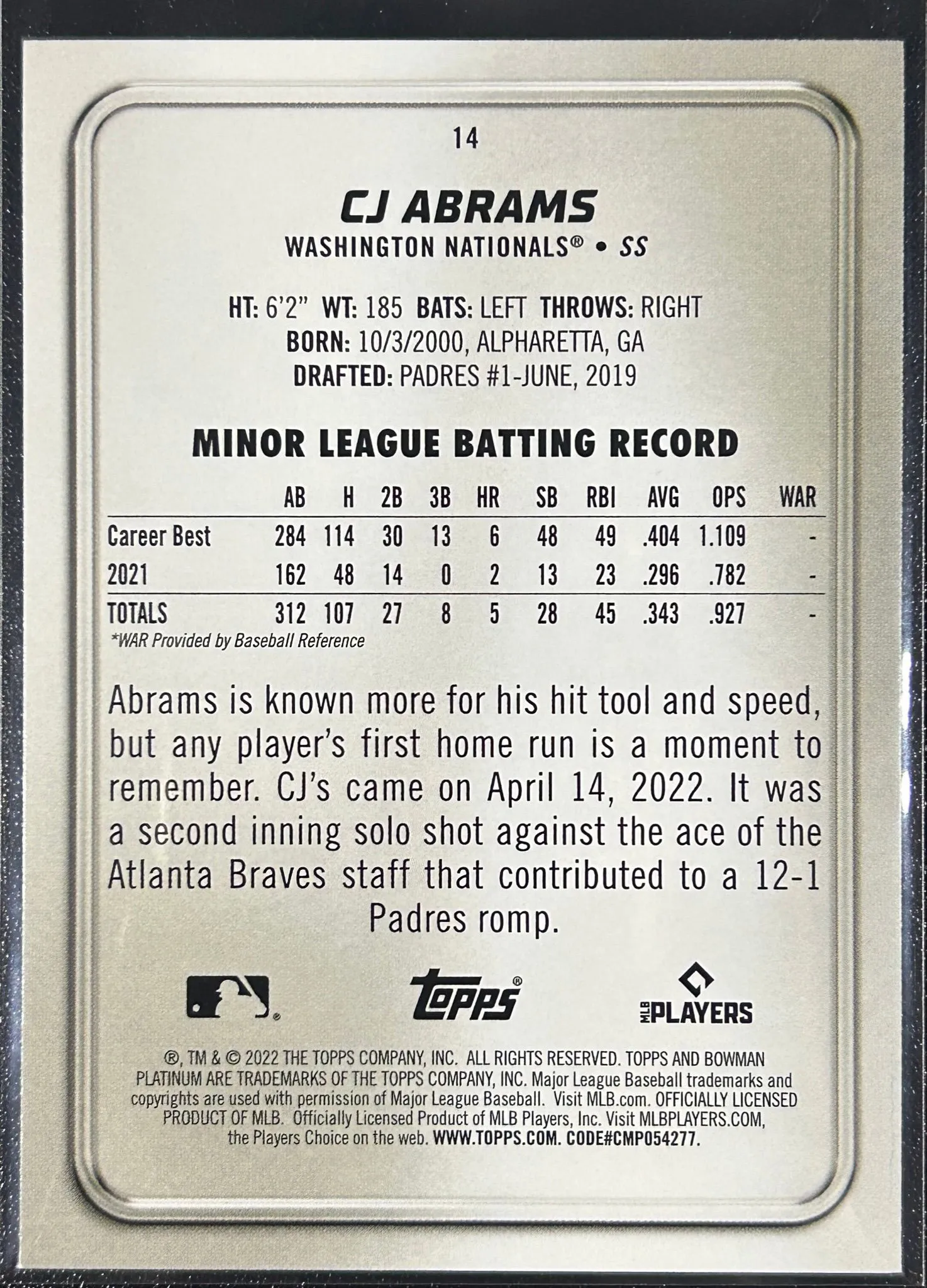 14

CJ ABRAMS

WASHINGTON NATIONALS® • SS

HT: 6'2" WT: 185 BATS: LEFT THROWS: RIGHT
BORN: 10/3/2000, ALPHARETTA, GA
DRAFTED: PADRES #1-JUNE, 2019

MINOR LEAGUE BATTING RECORD

| | AB | H | 2B | 3B | HR | SB | RBI | AVG | OPS | WAR |
|---|---|---|---|---|---|---|---|---|---|---|
| Career Best | 284 | 114 | 30 | 13 | 6 | 48 | 49 | .404 | 1.109 | - |
| 2021 | 162 | 48 | 14 | 0 | 2 | 13 | 23 | .296 | .782 | - |
| TOTALS | 312 | 107 | 27 | 8 | 5 | 28 | 45 | .343 | .927 | - |

*WAR Provided by Baseball Reference

Abrams is known more for his hit tool and speed, but any player's first home run is a moment to remember. CJ's came on April 14, 2022. It was a second inning solo shot against the ace of the Atlanta Braves staff that contributed to a 12-1 Padres romp.

Topps®

MLB PLAYERS

®, TM & © 2022 THE TOPPS COMPANY, INC. ALL RIGHTS RESERVED. TOPPS AND BOWMAN PLATINUM ARE TRADEMARKS OF THE TOPPS COMPANY, INC. Major League Baseball trademarks and copyrights are used with permission of Major League Baseball. Visit MLB.com. OFFICIALLY LICENSED PRODUCT OF MLB. Officially Licensed Product of MLB Players, Inc. Visit MLBPLAYERS.COM, the Players Choice on the web. WWW.TOPPS.COM. CODE#CMP054277.